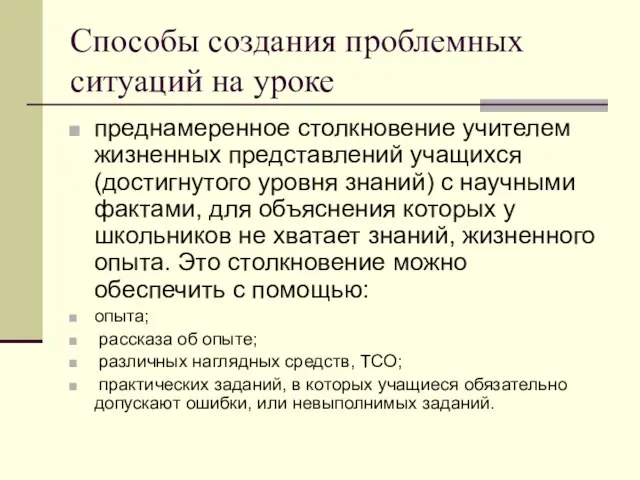 Способы создания проблемных ситуаций на уроке

преднамеренное столкновение учителем жизненных представлений учащихся (достигнутого уровня знаний) с научными фактами, для объяснения которых у школьников не хватает знаний, жизненного опыта. Это столкновение можно обеспечить с помощью:

опыта;

рассказа об опыте;

различных наглядных средств, ТСО;

практических заданий, в которых учащиеся обязательно допускают ошибки, или невыполнимых заданий.